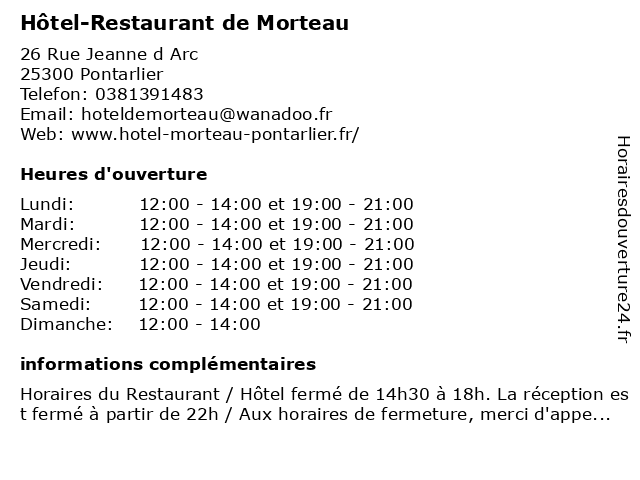 Hôtel-Restaurant de Morteau

26 Rue Jeanne d Arc
25300 Pontarlier
Telefon: 0381391483
Email: hoteldemorteau@wanadoo.fr
Web: www.hotel-morteau-pontarlier.fr/

Heures d'ouverture

| | |
|---|---|
| Lundi: | 12:00 - 14:00 et 19:00 - 21:00 |
| Mardi: | 12:00 - 14:00 et 19:00 - 21:00 |
| Mercredi: | 12:00 - 14:00 et 19:00 - 21:00 |
| Jeudi: | 12:00 - 14:00 et 19:00 - 21:00 |
| Vendredi: | 12:00 - 14:00 et 19:00 - 21:00 |
| Samedi: | 12:00 - 14:00 et 19:00 - 21:00 |
| Dimanche: | 12:00 - 14:00 |

informations complémentaires

Horaires du Restaurant / Hôtel fermé de 14h30 à 18h. La réception es t fermé à partir de 22h / Aux horaires de fermeture, merci d'appe...

Horairesdouverture24.fr